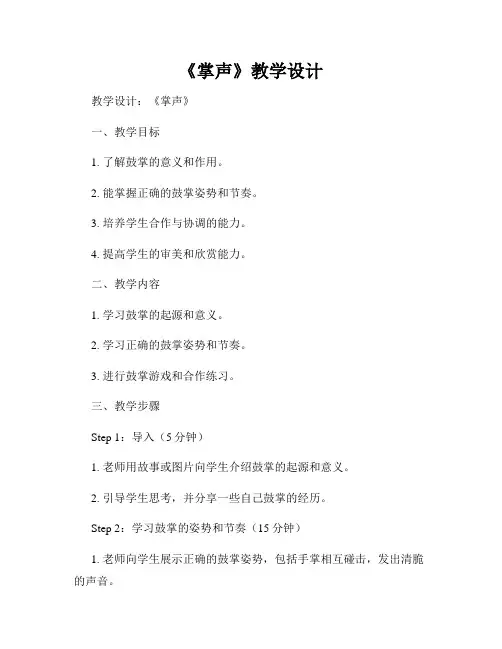 《掌声》教学设计

教学设计：《掌声》

一、教学目标

1. 了解鼓掌的意义和作用。

2. 能掌握正确的鼓掌姿势和节奏。

3. 培养学生合作与协调的能力。

4. 提高学生的审美和欣赏能力。

二、教学内容

1. 学习鼓掌的起源和意义。

2. 学习正确的鼓掌姿势和节奏。

3. 进行鼓掌游戏和合作练习。

三、教学步骤

Step 1：导入（5 分钟）

1. 老师用故事或图片向学生介绍鼓掌的起源和意义。

2. 引导学生思考，并分享一些自己鼓掌的经历。

Step 2：学习鼓掌的姿势和节奏（15 分钟）

1. 老师向学生展示正确的鼓掌姿势，包括手掌相互碰击，发出清脆的声音。